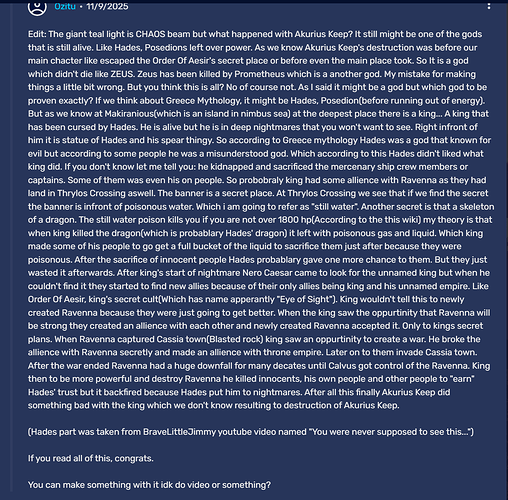 Ozitu • 11/9/2025

Edit: The giant teal light is CHAOS beam but what happened with Akurius Keep? It still might be one of the gods that is still alive. Like Hades, Posedions left over power. As we know Akurius Keep's destruction was before our main chacter like escaped the Order Of Aesir's secret place or before even the main place took. So It is a god which didn't die like ZEUS. Zeus has been killed by Prometheus which is a another god. My mistake for making things a little bit wrong. But you think this is all? No of course not. As I said it might be a god but which god to be proven exactly? If we think about Greece Mythology, it might be Hades, Posedion(before running out of energy). But as we know at Makiranious(which is an island in nimbus sea) at the deepest place there is a king... A king that has been cursed by Hades. He is alive but he is in deep nightmares that you won't want to see. Right infront of him it is statue of Hades and his spear thingy. So according to Greece mythology Hades was a god that known for evil but according to some people he was a misunderstood god. Which according to this Hades didn't liked what king did. If you don't know let me tell you: he kidnapped and sacrificed the mercenary ship crew members or captains. Some of them was even his on people. So probobraly king had some allience with Ravenna as they had land in Thrylos Crossing aswell. The banner is a secret place. At Thrylos Crossing we see that if we find the secret the banner is infront of poisonous water. Which i am going to refer as "still water". Another secret is that a skeleton of a dragon. The still water poison kills you if you are not over 1800 hp(According to the this wiki) my theory is that when king killed the dragon(which is probablary Hades' dragon) it left with poisonous gas and liquid. Which king made some of his people to go get a full bucket of the liquid to sacrifice them just after because they were poisonous. After the sacrifice of innocent people Hades probablary gave one more chance to them. But they just wasted it afterwards. After king's start of nightmare Nero Caesar came to look for the unnamed king but when he couldn't find it they started to find new allies because of their only allies being king and his unnamed empire. Like Order Of Aesir, king's secret cult(Which has name apperantly "Eye of Sight"). King wouldn't tell this to newly created Ravenna because they were just going to get better. When the king saw the oppurtinity that Ravenna will be strong they created an allience with each other and newly created Ravenna accepted it. Only to kings secret plans. When Ravenna captured Cassia town(Blasted rock) king saw an oppurtinity to create a war. He broke the allience with Ravenna secretly and made an allience with throne empire. Later on to them invade Cassia town. After the war ended Ravenna had a huge downfall for many decates until Calvus got control of the Ravenna. King then to be more powerful and destroy Ravenna he killed innocents, his own people and other people to "earn" Hades' trust but it backfired because Hades put him to nightmares. After all this finally Akurius Keep did something bad with the king which we don't know resulting to destruction of Akurius Keep.

(Hades part was taken from BraveLittleJimmy youtube video named "You were never supposed to see this...")

If you read all of this, congrats.

You can make something with it idk do video or something?